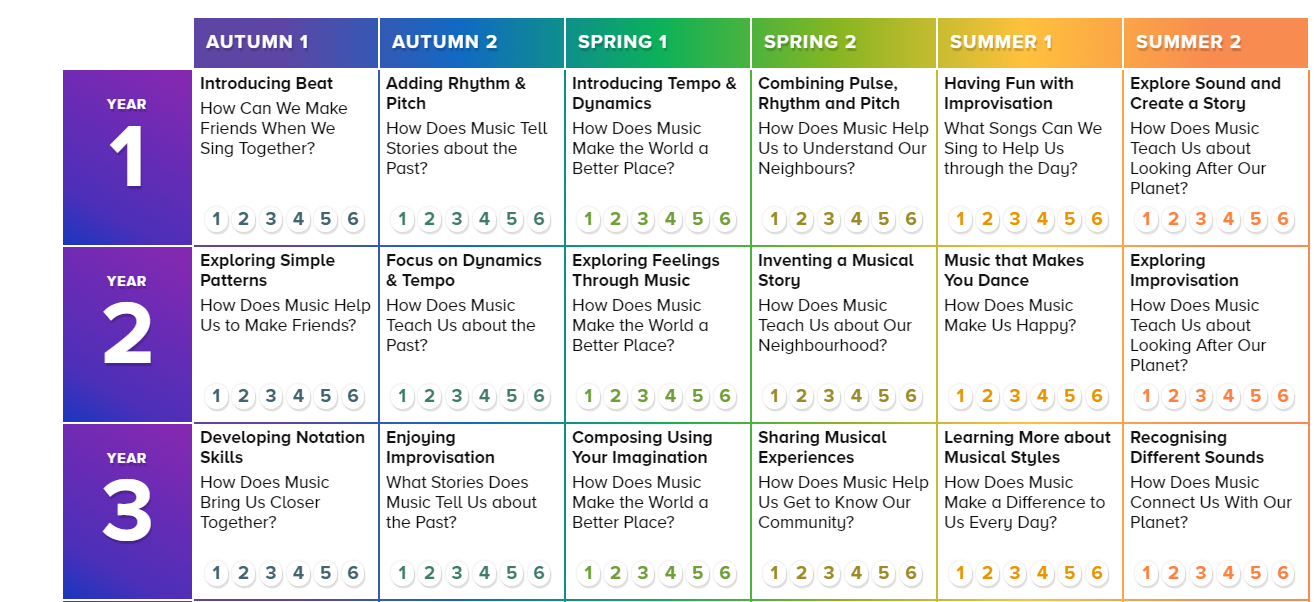 |  | AUTUMN 1 | AUTUMN 2 | SPRING 1 | SPRING 2 | SUMMER 1 | SUMMER 2 |
|---|---|---|---|---|---|---|
| YEAR 1 | Introducing Beat How Can We Make Friends When We Sing Together? 1 2 3 4 5 6 | Adding Rhythm & Pitch How Does Music Tell Stories about the Past? 1 2 3 4 5 6 | Introducing Tempo & Dynamics How Does Music Make the World a Better Place? 1 2 3 4 5 6 | Combining Pulse, Rhythm and Pitch How Does Music Help Us to Understand Our Neighbours? 1 2 3 4 5 6 | Having Fun with Improvisation What Songs Can We Sing to Help Us through the Day? 1 2 3 4 5 6 | Explore Sound and Create a Story How Does Music Teach Us about Looking After Our Planet? 1 2 3 4 5 6 |
| YEAR 2 | Exploring Simple Patterns How Does Music Help Us to Make Friends? 1 2 3 4 5 6 | Focus on Dynamics & Tempo How Does Music Teach Us about the Past? 1 2 3 4 5 6 | Exploring Feelings Through Music How Does Music Make the World a Better Place? 1 2 3 4 5 6 | Inventing a Musical Story How Does Music Teach Us about Our Neighbourhood? 1 2 3 4 5 6 | Music that Makes You Dance How Does Music Make Us Happy? 1 2 3 4 5 6 | Exploring Improvisation How Does Music Teach Us about Looking After Our Planet? 1 2 3 4 5 6 |
| YEAR 3 | Developing Notation Skills How Does Music Bring Us Closer Together? 1 2 3 4 5 6 | Enjoying Improvisation What Stories Does Music Tell Us about the Past? 1 2 3 4 5 6 | Composing Using Your Imagination How Does Music Make the World a Better Place? 1 2 3 4 5 6 | Sharing Musical Experiences How Does Music Help Us Get to Know Our Community? 1 2 3 4 5 6 | Learning More about Musical Styles How Does Music Make a Difference to Us Every Day? 1 2 3 4 5 6 | Recognising Different Sounds How Does Music Connect Us With Our Planet? 1 2 3 4 5 6 |